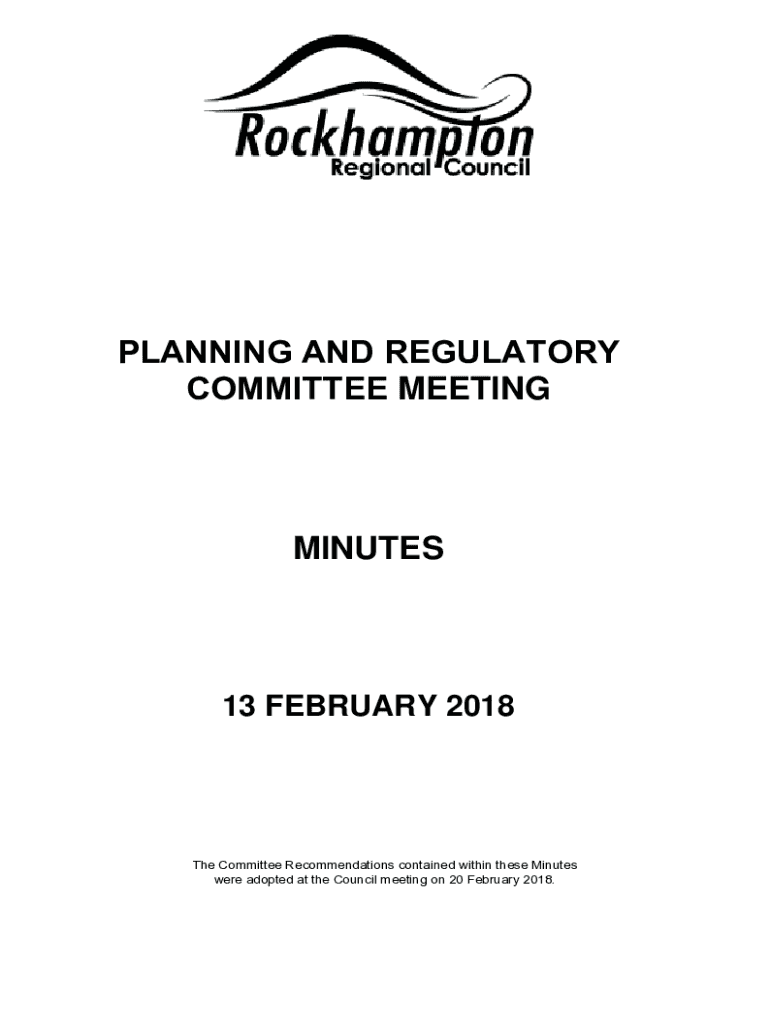 Rockhampton
Regional Council

PLANNING AND REGULATORY COMMITTEE MEETING

MINUTES

13 FEBRUARY 2018

The Committee Recommendations contained within these Minutes were adopted at the Council meeting on 20 February 2018.